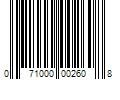 0 71000 00260 8